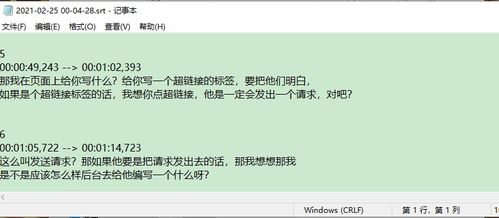 2021-02-25 00-04-28.srt - 记事本

文件(F) 编辑(E) 格式(O) 查看(V) 帮助(H)

5
00:00:49,243 --> 00:01:02,393
那我在页面上给你写什么？给你写一个超链接的标签，要把他们明白，
如果是个超链接标签的话，我想你点超链接，他是一定会发出一个请求，对吧？

6
00:01:05,722 --> 00:01:14,723
这么叫发送请求？那如果他要是把请求发出去的话，那我想想那我
是不是应该怎么样后台去给他编写一个什么呀？

Windows (CRLF) 第 1 行，第 1 列 1